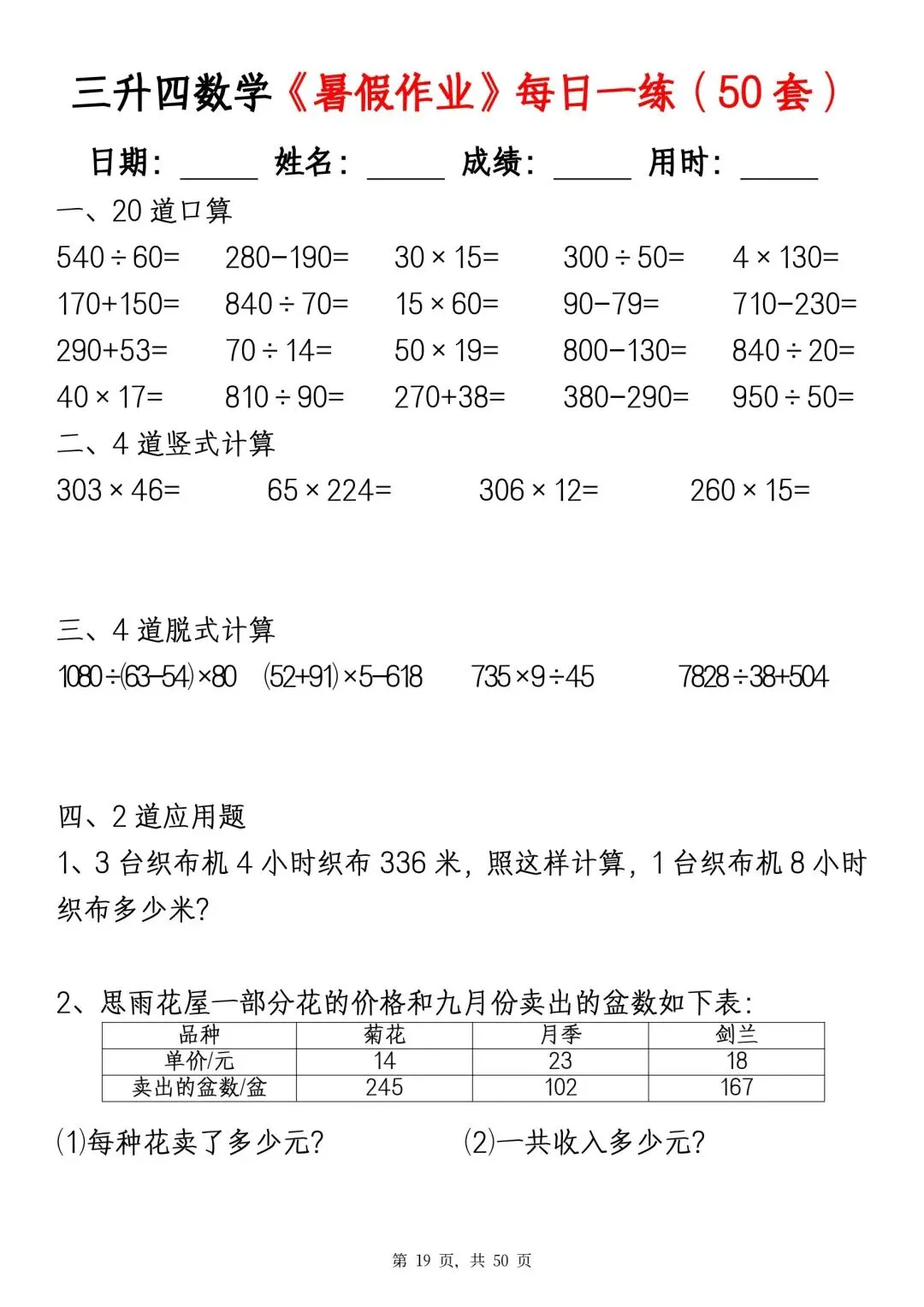 三升四数学《暑假作业》每日一练（50套）

日期：____ 姓名：____ 成绩：____ 用时：____

一、20道口算

$540\div60=$ $280-190=$ $30\times15=$ $300\div50=$ $4\times130=$

$170+150=$ $840\div70=$ $15\times60=$ $90-79=$ $710-230=$

$290+53=$ $70\div14=$ $50\times19=$ $800-130=$ $840\div20=$

$40\times17=$ $810\div90=$ $270+38=$ $380-290=$ $950\div50=$

二、4道竖式计算

$303\times46=$ $65\times224=$ $306\times12=$ $260\times15=$

三、4道脱式计算

$1080\div(63-54)\times80$ $(52+91)\times5-618$ $735\times9\div45$ $7828\div38+504$

四、2道应用题

1、3台织布机4小时织布336米，照这样计算，1台织布机8小时织布多少米？

2、思雨花屋一部分花的价格和九月份卖出的盆数如下表：

| 品种 | 菊花 | 月季 | 剑兰 |
|---|---|---|---|
| 单价/元 | 14 | 23 | 18 |
| 卖出的盆数/盆 | 245 | 102 | 167 |

(1)每种花卖了多少元？ (2)一共收入多少元？

第19页，共50页